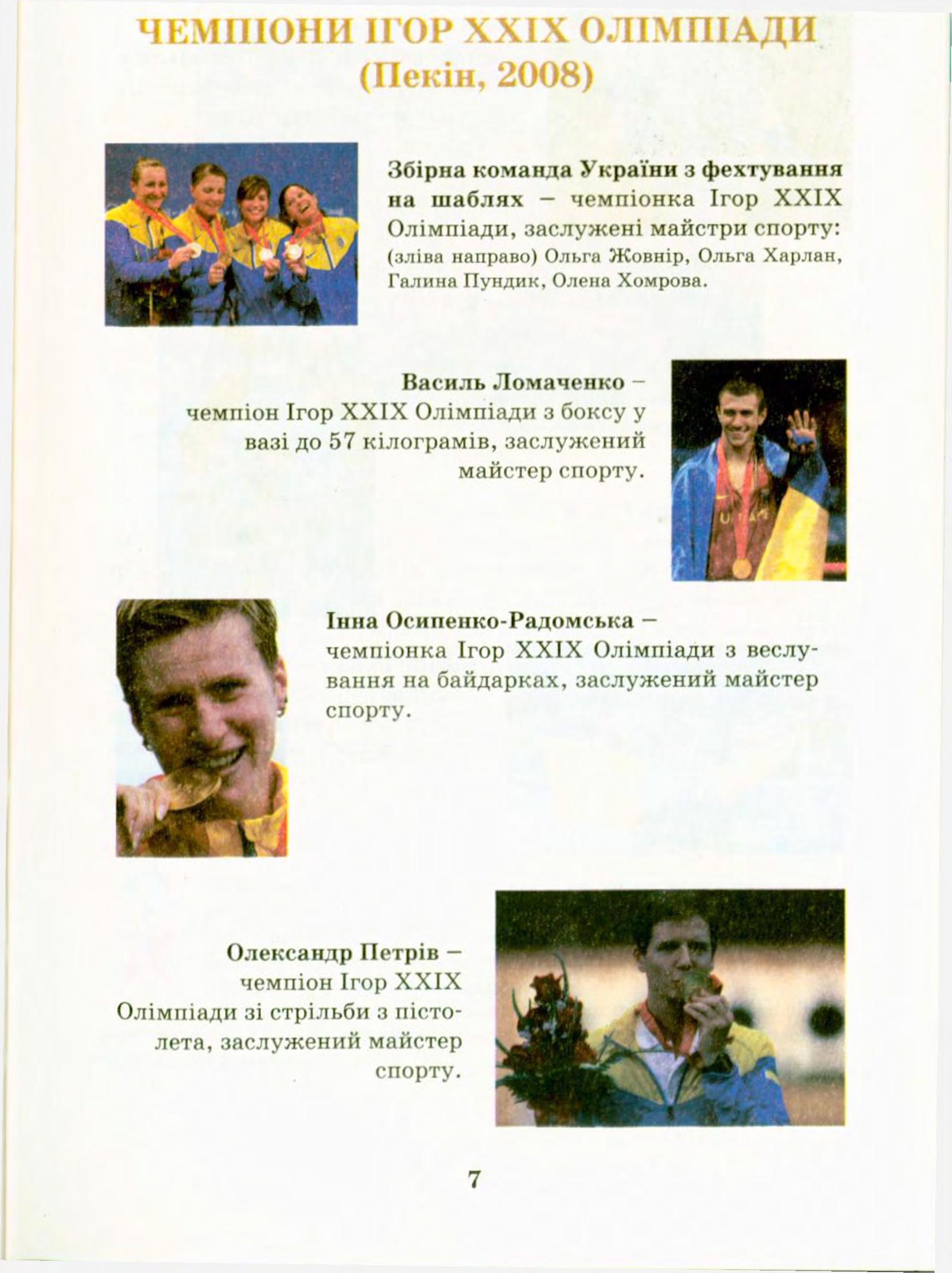 ЧЕМПІОНИ ІГОР XXIX ОЛІМПІАДИ
(Пекін, 2008)

Збірна команда України з фехтування на шаблях – чемпіонка Ігор XXIX Олімпіади, заслужені майстри спорту: (зліва направо) Ольга Жовнір, Ольга Харлан, Галина Пундик, Олена Хомрова.

Василь Ломаченко – чемпіон Ігор XXIX Олімпіади з боксу у вазі до 57 кілограмів, заслужений майстер спорту.

Інна Осипенко-Радомська – чемпіонка Ігор XXIX Олімпіади з веслування на байдарках, заслужений майстер спорту.

Олександр Петрів – чемпіон Ігор XXIX Олімпіади зі стрільби з пістолета, заслужений майстер спорту.

7